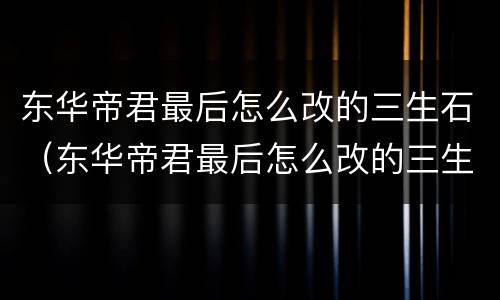 东华帝君最后怎么改的三生石（东华帝君最后怎么改的三生